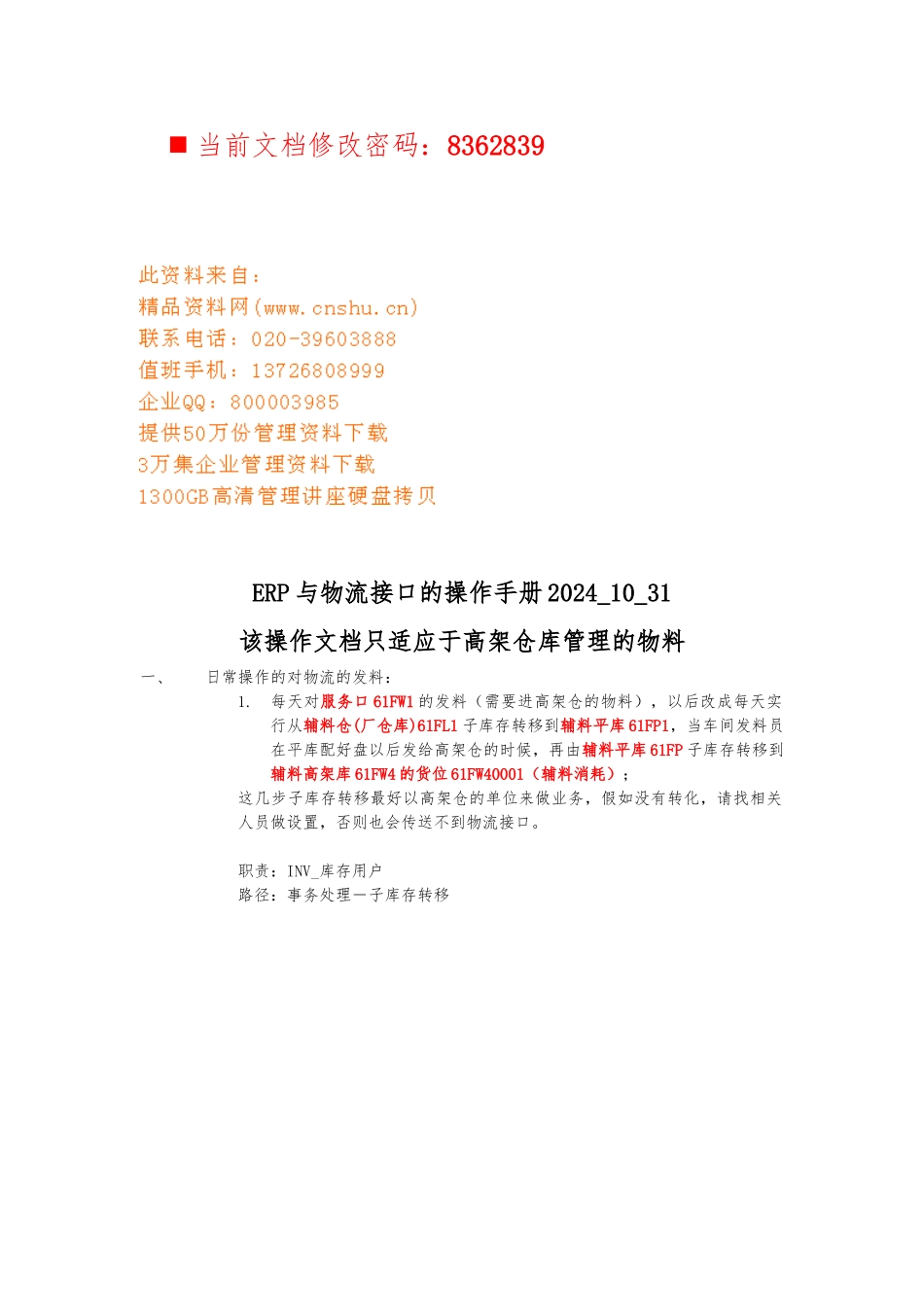 ■ 当前文档修改密码：8362839

此资料来自：
精品资料网(www.cnshu.cn)
联系电话：020-39603888
值班手机：13726808999
企业QQ：800003985
提供50万份管理资料下载
3万集企业管理资料下载
1300GB高清管理讲座硬盘拷贝

ERP与物流接口的操作手册2024_10_31

该操作文档只适应于高架仓库管理的物料

一、 日常操作的对物流的发料：

1. 每天对服务口61FW1的发料（需要进高架仓的物料），以后改成每天实行从辅料仓(厂仓库)61FL1子库存转移到辅料平库61FP1，当车间发料员在平库配好盘以后发给高架仓的时候，再由辅料平库61FP子库存转移到辅料高架库61FW4的货位61FW40001（辅料消耗）；

这几步子库存转移最好以高架仓的单位来做业务，假如没有转化，请找相关人员做设置，否则也会传送不到物流接口。

职责：INV_库存用户
路径：事务处理—子库存转移